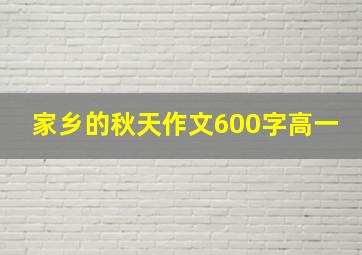 家乡的秋天作文600字高一